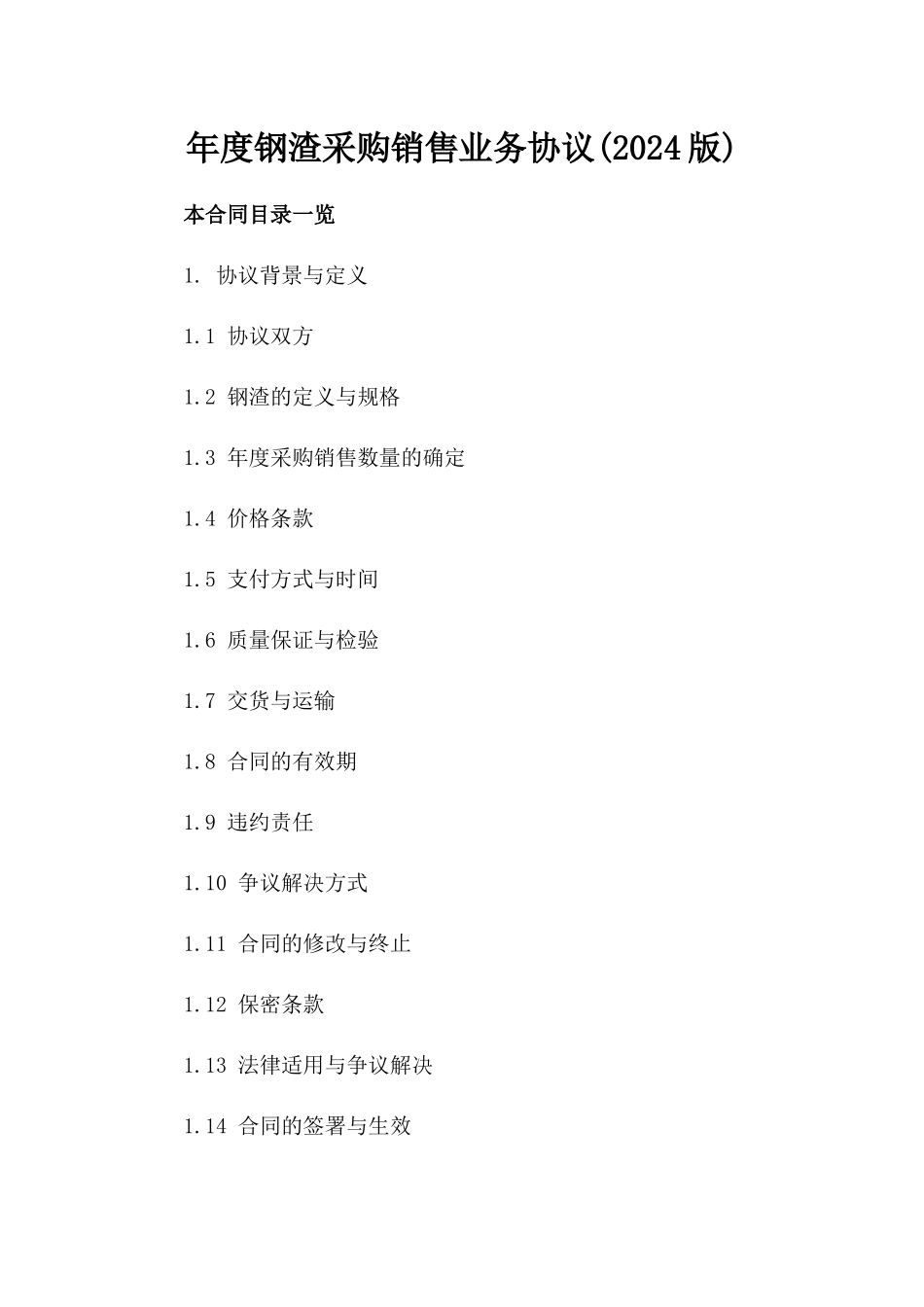 年度钢渣采购销售业务协议(2024版)

本合同目录一览

1. 协议背景与定义

1.1 协议双方

1.2 钢渣的定义与规格

1.3 年度采购销售数量的确定

1.4 价格条款

1.5 支付方式与时间

1.6 质量保证与检验

1.7 交货与运输

1.8 合同的有效期

1.9 违约责任

1.10 争议解决方式

1.11 合同的修改与终止

1.12 保密条款

1.13 法律适用与争议解决

1.14 合同的签署与生效